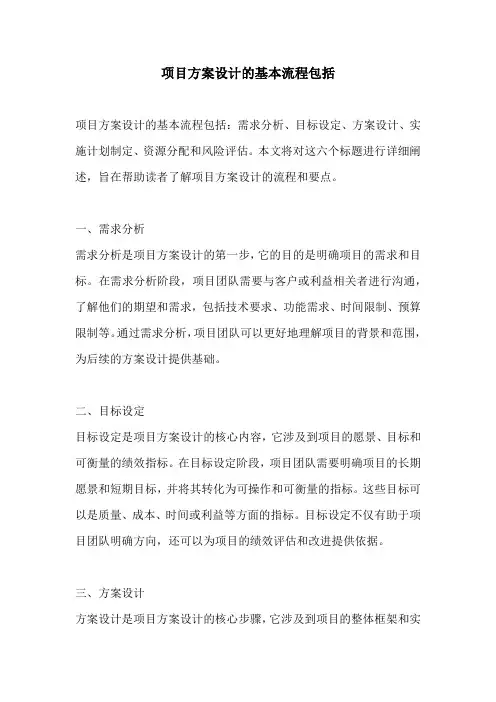 项目方案设计的基本流程包括

项目方案设计的基本流程包括：需求分析、目标设定、方案设计、实施计划制定、资源分配和风险评估。本文将对这六个标题进行详细阐述，旨在帮助读者了解项目方案设计的流程和要点。

一、需求分析

需求分析是项目方案设计的第一步，它的目的是明确项目的需求和目标。在需求分析阶段，项目团队需要与客户或利益相关者进行沟通，了解他们的期望和需求，包括技术要求、功能需求、时间限制、预算限制等。通过需求分析，项目团队可以更好地理解项目的背景和范围，为后续的方案设计提供基础。

二、目标设定

目标设定是项目方案设计的核心内容，它涉及到项目的愿景、目标和可衡量的绩效指标。在目标设定阶段，项目团队需要明确项目的长期愿景和短期目标，并将其转化为可操作和可衡量的指标。这些目标可以是质量、成本、时间或利益等方面的指标。目标设定不仅有助于项目团队明确方向，还可以为项目的绩效评估和改进提供依据。

三、方案设计

方案设计是项目方案设计的核心步骤，它涉及到项目的整体框架和实